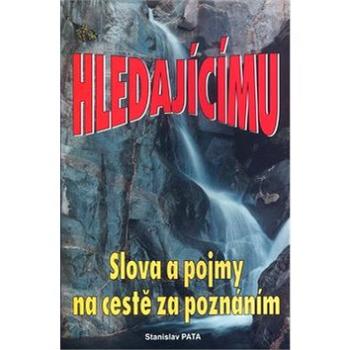 HLEDAJÍCÍMU

Slova a pojmy na cestě za poznáním

Stanislav PATA